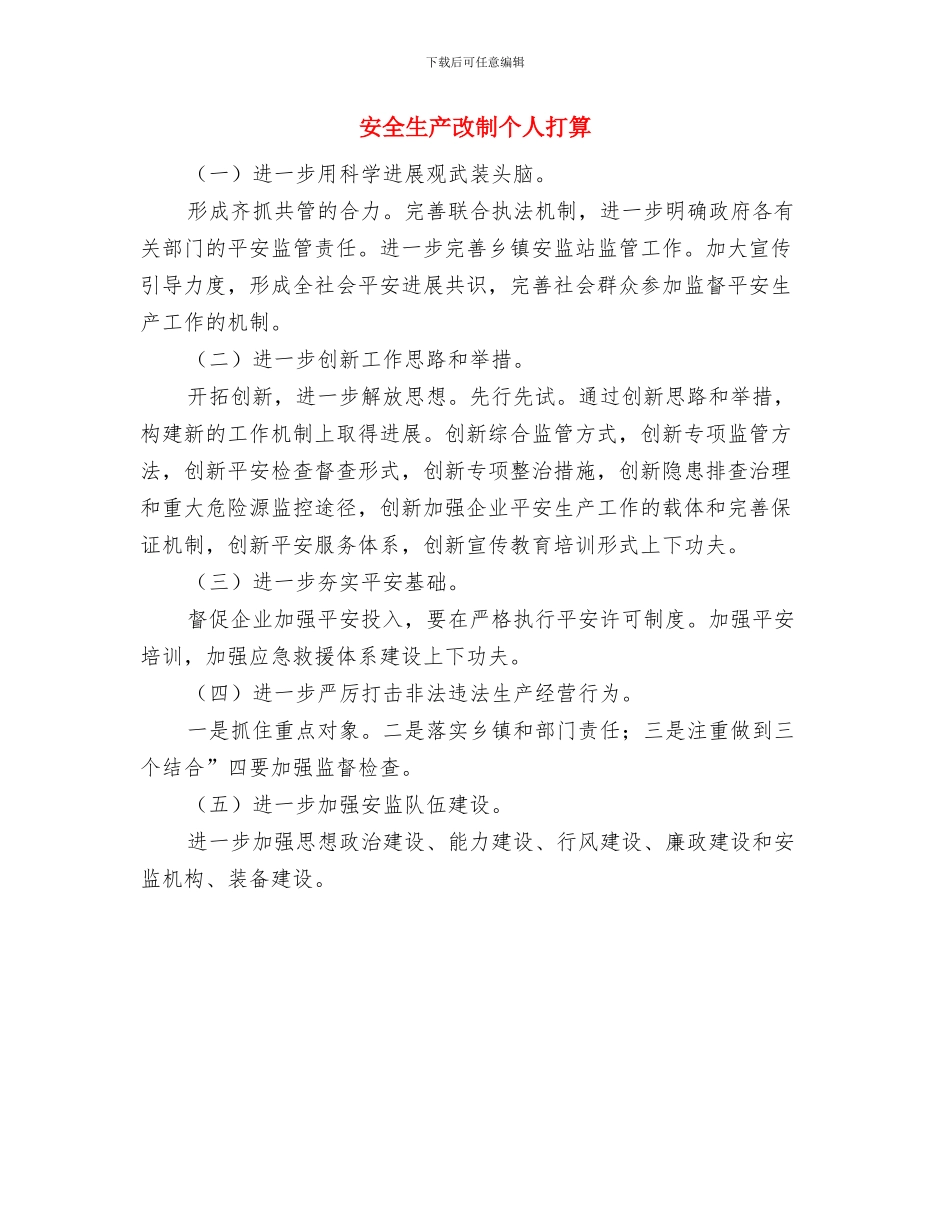 下载后可任意编辑

安全生产改制个人打算

（一）进一步用科学进展观武装头脑。

形成齐抓共管的合力。完善联合执法机制，进一步明确政府各有关部门的平安监管责任。进一步完善乡镇安监站监管工作。加大宣传引导力度，形成全社会平安进展共识，完善社会群众参加监督平安生产工作的机制。

（二）进一步创新工作思路和举措。

开拓创新，进一步解放思想。先行先试。通过创新思路和举措，构建新的工作机制上取得进展。创新综合监管方式，创新专项监管方法，创新平安检查督查形式，创新专项整治措施，创新隐患排查治理和重大危险源监控途径，创新加强企业平安生产工作的载体和完善保证机制，创新平安服务体系，创新宣传教育培训形式上下功夫。

（三）进一步夯实平安基础。

督促企业加强平安投入，要在严格执行平安许可制度。加强平安培训，加强应急救援体系建设上下功夫。

（四）进一步严厉打击非法违法生产经营行为。

一是抓住重点对象。二是落实乡镇和部门责任；三是注重做到三个结合”四要加强监督检查。

（五）进一步加强安监队伍建设。

进一步加强思想政治建设、能力建设、行风建设、廉政建设和安监机构、装备建设。